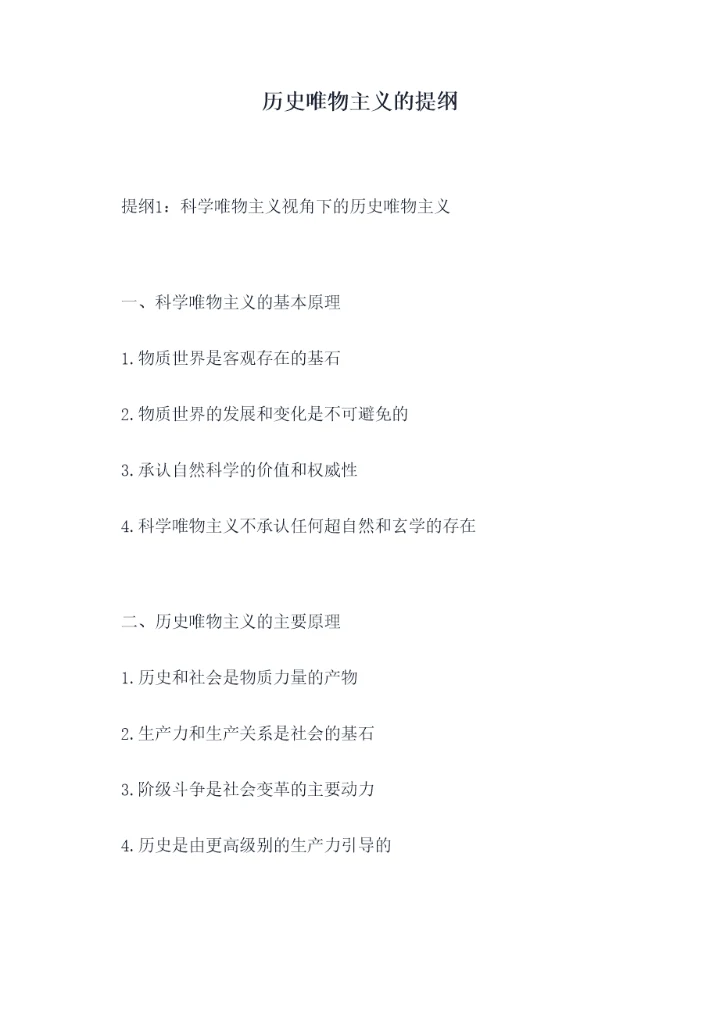 历史唯物主义的提纲

提纲1：科学唯物主义视角下的历史唯物主义

一、科学唯物主义的基本原理

1.物质世界是客观存在的基石

2.物质世界的发展和变化是不可避免的

3.承认自然科学的价值和权威性

4.科学唯物主义不承认任何超自然和玄学的存在

二、历史唯物主义的主要原理

1.历史和社会是物质力量的产物

2.生产力和生产关系是社会的基石

3.阶级斗争是社会变革的主要动力

4.历史是由更高级别的生产力引导的